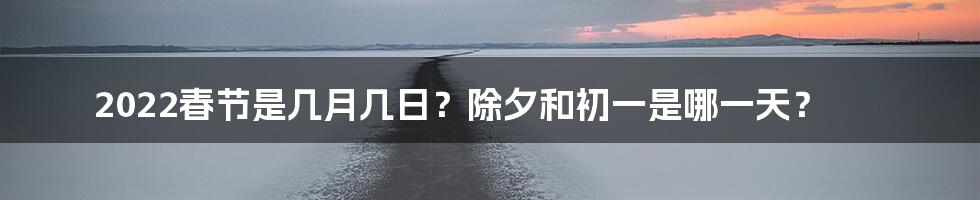 2022春节是几月几日？除夕和初一是哪一天？